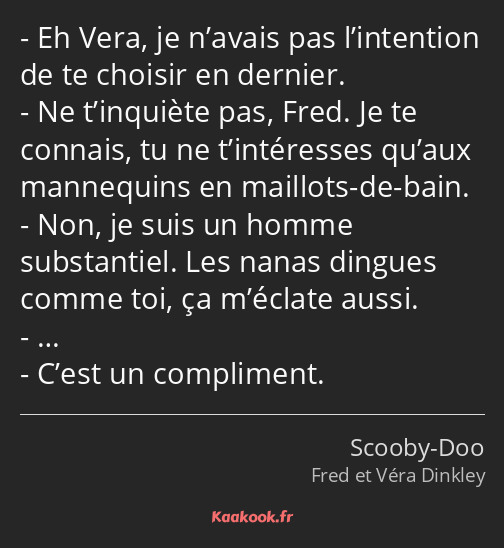 - Eh Vera, je n’avais pas l’intention de te choisir en dernier.
- Ne t’inquiète pas, Fred. Je te connais, tu ne t’intéresses qu’aux mannequins en maillots-de-bain.
- Non, je suis un homme substantiel. Les nanas dingues comme toi, ça m’éclate aussi.
- …
- C’est un compliment.

Scooby-Doo
Fred et Véra Dinkley

Kaakook.fr